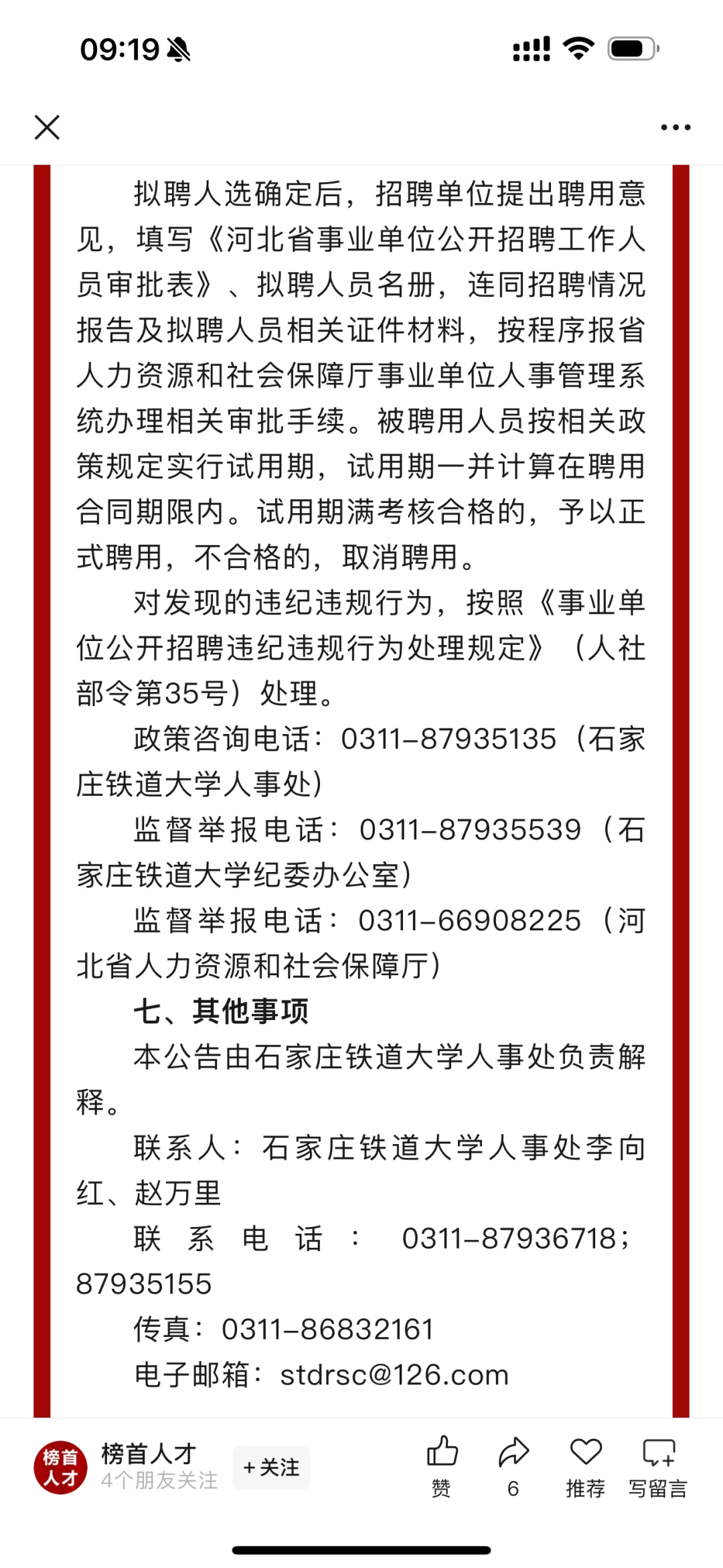 09:19

拟聘人选确定后，招聘单位提出聘用意见，填写《河北省事业单位公开招聘工作人员审批表》、拟聘人员名册，连同招聘情况报告及拟聘人员相关证件材料，按程序报省人力资源和社会保障厅事业单位人事管理系统办理相关审批手续。被聘用人员按相关政策规定实行试用期，试用期一并计算在聘用合同期限内。试用期满考核合格的，予以正式聘用，不合格的，取消聘用。

对发现的违纪违规行为，按照《事业单位公开招聘违纪违规行为处理规定》（人社部令第35号）处理。

政策咨询电话：0311-87935135（石家庄铁道大学人事处）

监督举报电话：0311-87935539（石家庄铁道大学纪委办公室）

监督举报电话：0311-66908225（河北省人力资源和社会保障厅）

七、其他事项

本公告由石家庄铁道大学人事处负责解释。

联系人：石家庄铁道大学人事处李向红、赵万里

联系电话：0311-87936718；87935155

传真：0311-86832161

电子邮箱：stdrsc@126.com

榜首人才
榜首人才
4个朋友关注
+关注
赞
6
推荐
写留言